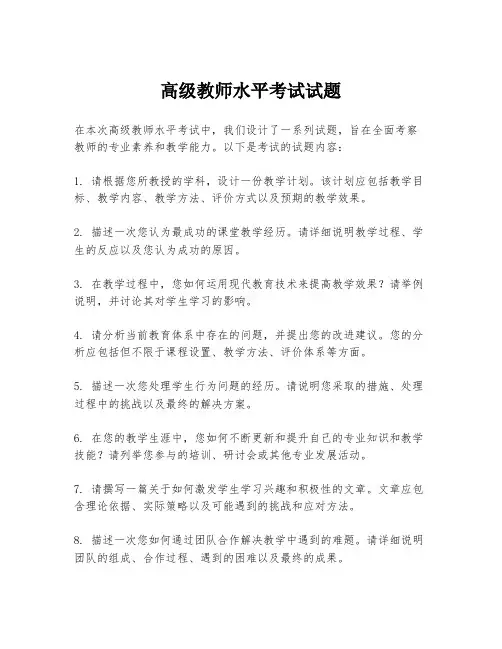 高级教师水平考试试题

在本次高级教师水平考试中，我们设计了一系列试题，旨在全面考察教师的专业素养和教学能力。以下是考试的试题内容：

1. 请根据您所教授的学科，设计一份教学计划。该计划应包括教学目标、教学内容、教学方法、评价方式以及预期的教学效果。

2. 描述一次您认为最成功的课堂教学经历。请详细说明教学过程、学生的反应以及您认为成功的原因。

3. 在教学过程中，您如何运用现代教育技术来提高教学效果？请举例说明，并讨论其对学生学习的影响。

4. 请分析当前教育体系中存在的问题，并提出您的改进建议。您的分析应包括但不限于课程设置、教学方法、评价体系等方面。

5. 描述一次您处理学生行为问题的经历。请说明您采取的措施、处理过程中的挑战以及最终的解决方案。

6. 在您的教学生涯中，您如何不断更新和提升自己的专业知识和教学技能？请列举您参与的培训、研讨会或其他专业发展活动。

7. 请撰写一篇关于如何激发学生学习兴趣和积极性的文章。文章应包含理论依据、实际策略以及可能遇到的挑战和应对方法。

8. 描述一次您如何通过团队合作解决教学中遇到的难题。请详细说明团队的组成、合作过程、遇到的困难以及最终的成果。